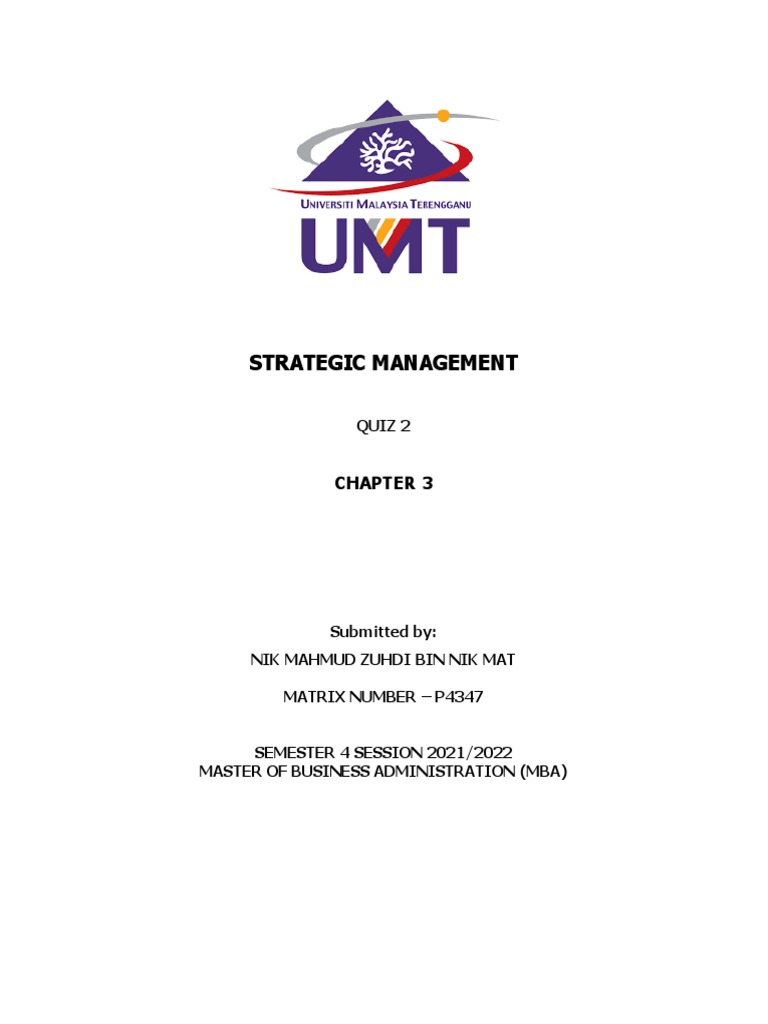 UNIVERSITI MALAYSIA TERENGGANU
UMT

STRATEGIC MANAGEMENT

QUIZ 2

CHAPTER 3

Submitted by:

NIK MAHMUD ZUHDI BIN NIK MAT

MATRIX NUMBER – P4347

SEMESTER 4 SESSION 2021/2022
MASTER OF BUSINESS ADMINISTRATION (MBA)